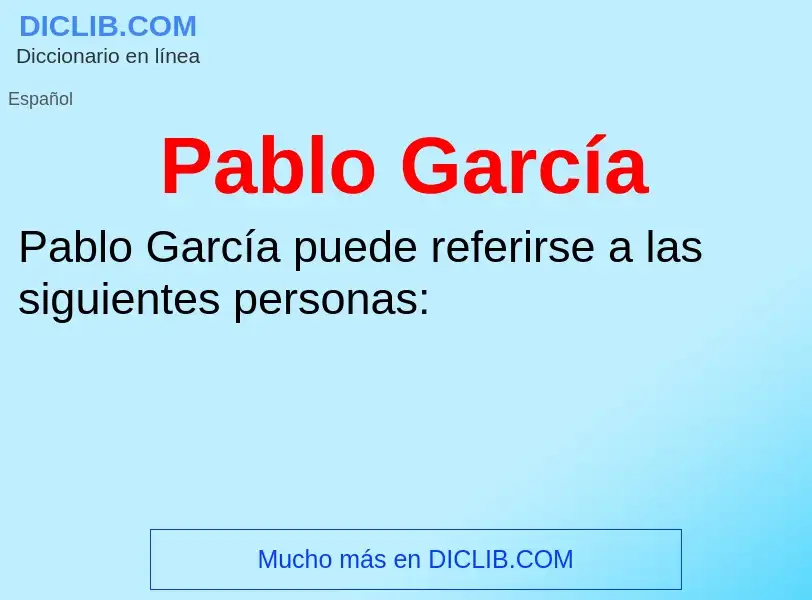 DICLIB.COM
Diccionario en línea

Español

Pablo García

Pablo García puede referirse a las siguientes personas:

Mucho más en DICLIB.COM